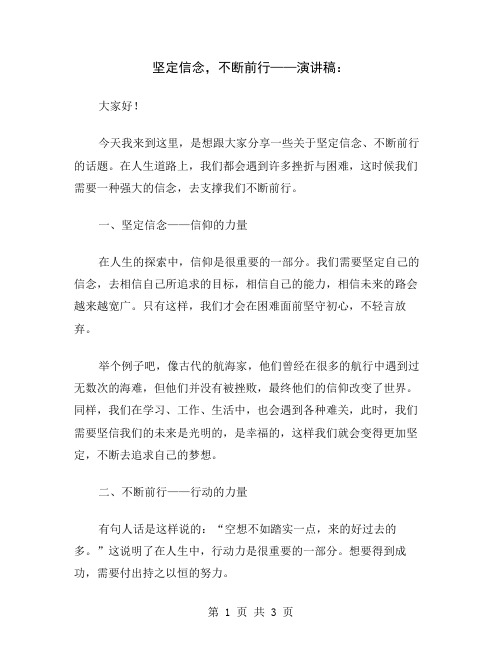 坚定信念，不断前行——演讲稿：

大家好！

今天我来到这里，是想跟大家分享一些关于坚定信念、不断前行的话题。在人生道路上，我们都会遇到许多挫折与困难，这时候我们需要一种强大的信念，去支撑我们不断前行。

一、坚定信念——信仰的力量

在人生的探索中，信仰是很重要的一部分。我们需要坚定自己的信念，去相信自己所追求的目标，相信自己的能力，相信未来的路会越来越宽广。只有这样，我们才会在困难面前坚守初心，不轻言放弃。

举个例子吧，像古代的航海家，他们曾经在很多的航行中遇到过无数次的海难，但他们并没有被挫败，最终他们的信仰改变了世界。同样，我们在学习、工作、生活中，也会遇到各种难关，此时，我们需要坚信我们的未来是光明的，是幸福的，这样我们就会变得更加坚定，不断去追求自己的梦想。

二、不断前行——行动的力量

有句人话是这样说的：“空想不如踏实一点，来的好过去的多。”这说明了在人生中，行动力是很重要的一部分。想要得到成功，需要付出持之以恒的努力。

第 1 页 共 3 页